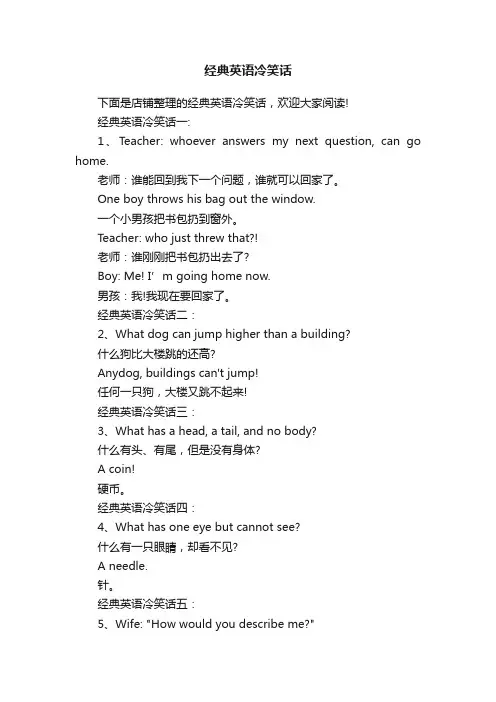 经典英语冷笑话

下面是店铺整理的经典英语冷笑话，欢迎大家阅读!

经典英语冷笑话一:

1、Teacher: whoever answers my next question, can go home.

老师：谁能回到我下一个问题，谁就可以回家了。

One boy throws his bag out the window.

一个小男孩把书包扔到窗外。

Teacher: who just threw that?!

老师：谁刚刚把书包扔出去了?

Boy: Me! I’m going home now.

男孩：我!我现在要回家了。

经典英语冷笑话二：

2、What dog can jump higher than a building?

什么狗比大楼跳的还高?

Anydog, buildings can't jump!

任何一只狗，大楼又跳不起来!

经典英语冷笑话三：

3、What has a head, a tail, and no body?

什么有头、有尾，但是没有身体?

A coin!

硬币。

经典英语冷笑话四：

4、What has one eye but cannot see?

什么有一只眼睛，却看不见?

A needle.

针。

经典英语冷笑话五：

5、Wife: "How would you describe me?"